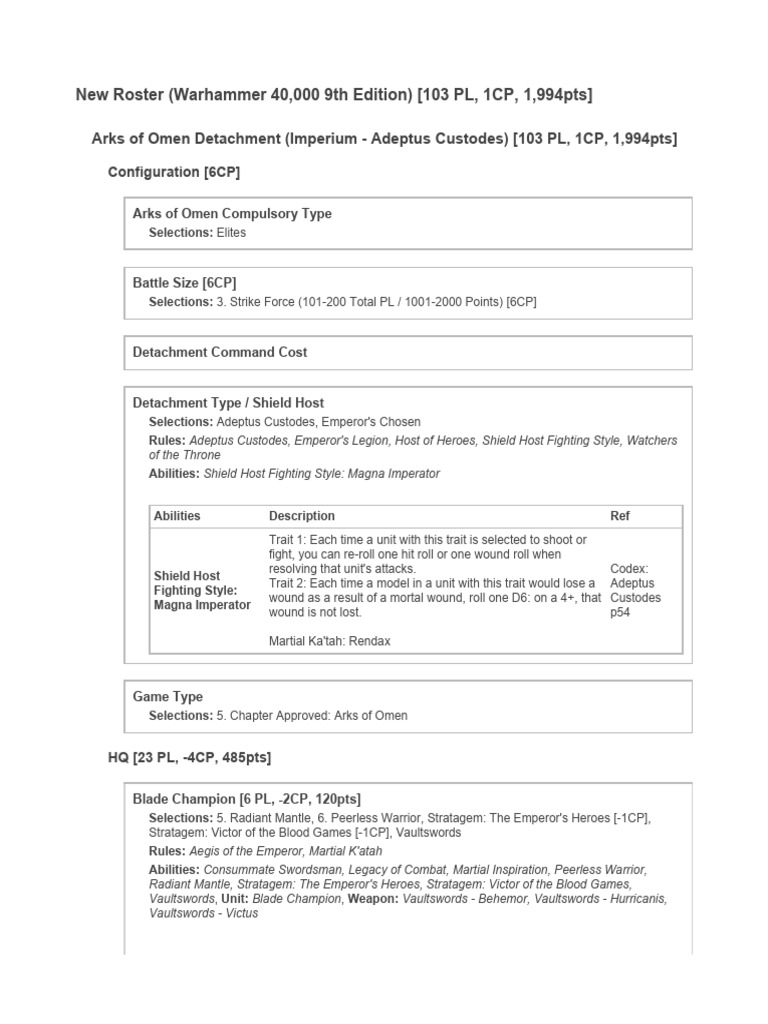 New Roster (Warhammer 40,000 9th Edition) [103 PL, 1CP, 1,994pts]

Arks of Omen Detachment (Imperium - Adeptus Custodes) [103 PL, 1CP, 1,994pts]

Configuration [6CP]

Arks of Omen Compulsory Type
Selections: Elites

Battle Size [6CP]
Selections: 3. Strike Force (101-200 Total PL / 1001-2000 Points) [6CP]

Detachment Command Cost

Detachment Type / Shield Host
Selections: Adeptus Custodes, Emperor's Chosen
Rules: Adeptus Custodes, Emperor's Legion, Host of Heroes, Shield Host Fighting Style, Watchers of the Throne
Abilities: Shield Host Fighting Style: Magna Imperator

| Abilities | Description | Ref |
|---|---|---|
| Shield Host Fighting Style: Magna Imperator | Trait 1: Each time a unit with this trait is selected to shoot or fight, you can re-roll one hit roll or one wound roll when resolving that unit's attacks. Trait 2: Each time a model in a unit with this trait would lose a wound as a result of a mortal wound, roll one D6: on a 4+, that wound is not lost. Martial Ka'tah: Rendax | Codex: Adeptus Custodes p54 |

Game Type
Selections: 5. Chapter Approved: Arks of Omen

HQ [23 PL, -4CP, 485pts]

Blade Champion [6 PL, -2CP, 120pts]
Selections: 5. Radiant Mantle, 6. Peerless Warrior, Stratagem: The Emperor's Heroes [-1CP], Stratagem: Victor of the Blood Games [-1CP], Vaultswords
Rules: Aegis of the Emperor, Martial K'atah
Abilities: Consummate Swordsman, Legacy of Combat, Martial Inspiration, Peerless Warrior, Radiant Mantle, Stratagem: The Emperor's Heroes, Stratagem: Victor of the Blood Games, Vaultswords, Unit: Blade Champion, Weapon: Vaultswords - Behemor, Vaultswords - Hurricanis, Vaultswords - Victus